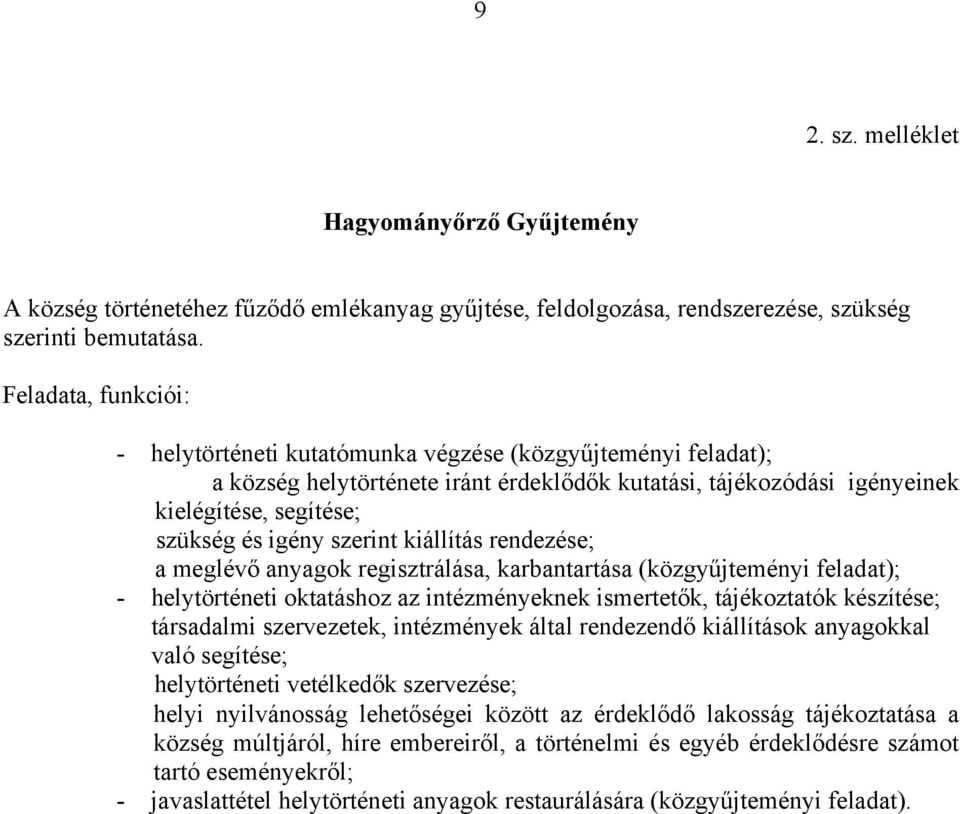 9

2. sz. melléklet

Hagyományőrző Gyűjtemény

A község történetéhez fűződő emlékanyag gyűjtése, feldolgozása, rendszerezése, szükség szerinti bemutatása.

Feladata, funkciói:

- helytörténeti kutatómunka végzése (közgyűjteményi feladat);
a község helytörténete iránt érdeklődők kutatási, tájékozódási igényeinek kielégítése, segítése;
szükség és igény szerint kiállítás rendezése;
a meglévő anyagok regisztrálása, karbantartása (közgyűjteményi feladat);
- helytörténeti oktatáshoz az intézményeknek ismertetők, tájékoztatók készítése;
társadalmi szervezetek, intézmények által rendezendő kiállítások anyagokkal való segítése;
helytörténeti vetélkedők szervezése;
helyi nyilvánosság lehetőségei között az érdeklődő lakosság tájékoztatása a község múltjáról, híre embereiről, a történelmi és egyéb érdeklődésre számot tartó eseményekről;
- javaslattétel helytörténeti anyagok restaurálására (közgyűjteményi feladat).